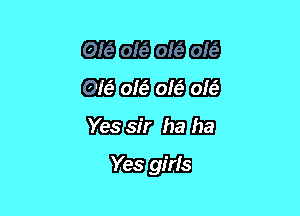 Olé olé olé olé

Olé olé olé olé

Yes sir  ha ha

Yes girls